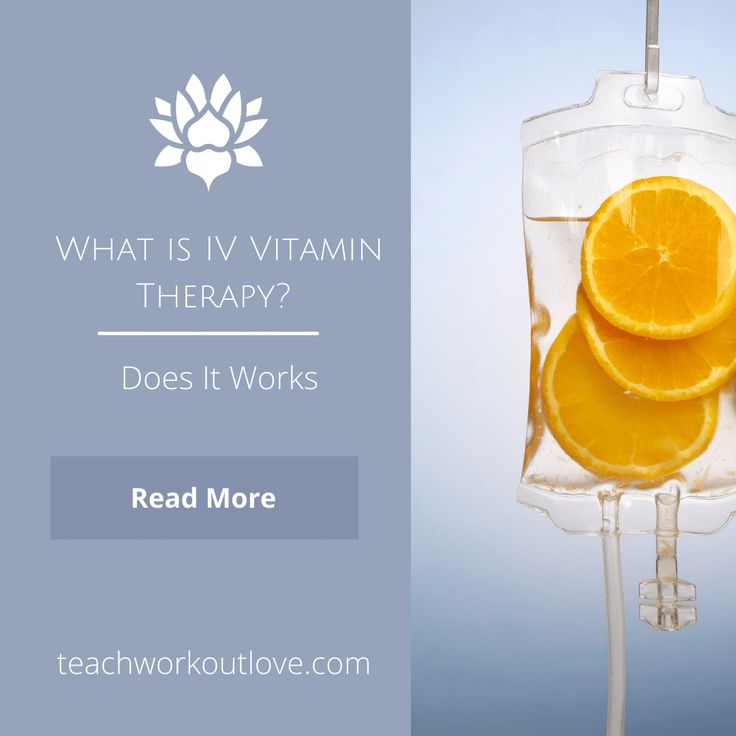 What is IV Vitamin Therapy?

Does It Works

Read More

teachworkoutlove.com